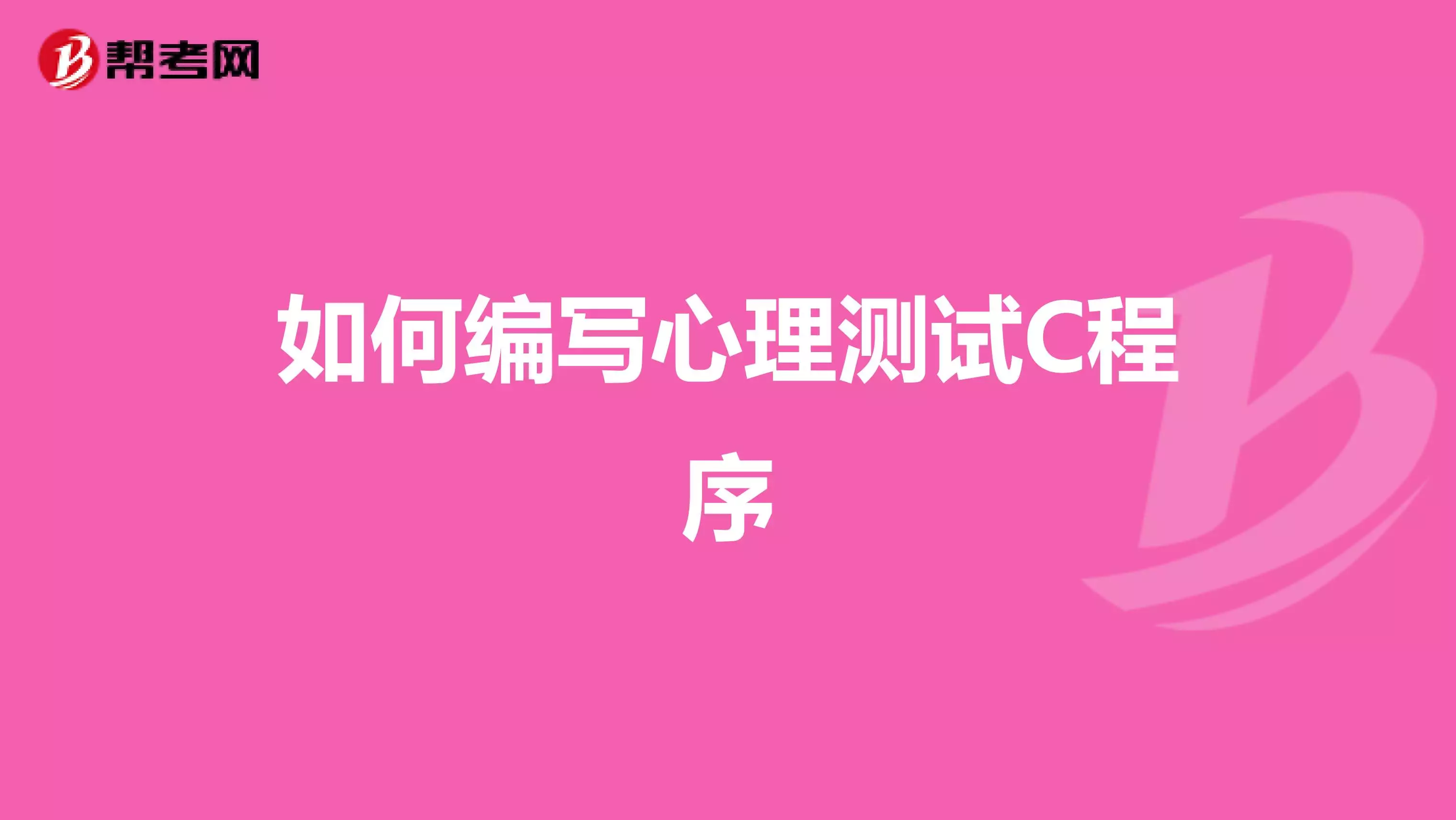 帮考网

如何编写心理测试C程序